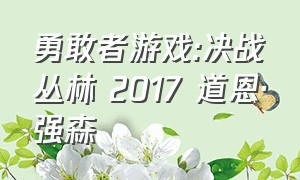 勇敢者游戏:决战丛林 2017 道恩·强森